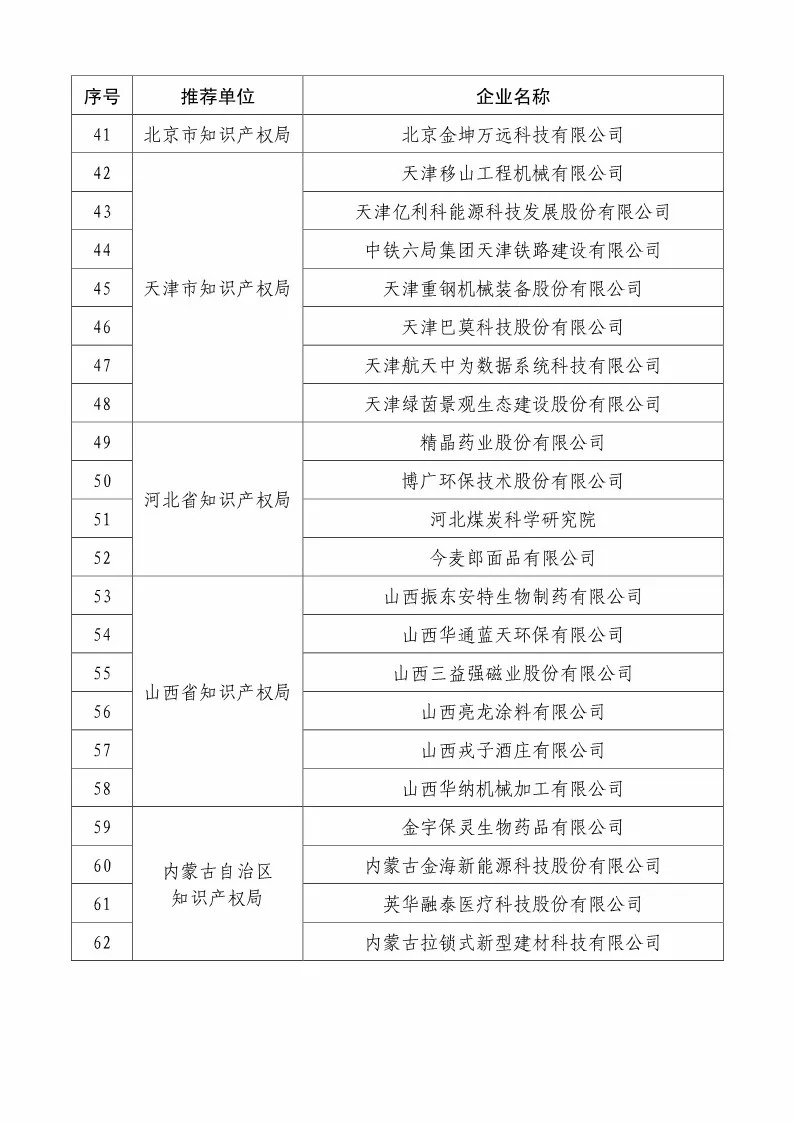 | 序号 | 推荐单位 | 企业名称 |
|---|---|---|
| 41 | 北京市知识产权局 | 北京金坤万远科技有限公司 |
| 42 | 天津市知识产权局 | 天津移山工程机械有限公司 |
| 43 | | 天津亿利科能源科技发展股份有限公司 |
| 44 | | 中铁六局集团天津铁路建设有限公司 |
| 45 | | 天津重钢机械装备股份有限公司 |
| 46 | | 天津巴莫科技股份有限公司 |
| 47 | | 天津航天中为数据系统科技有限公司 |
| 48 | | 天津绿茵景观生态建设股份有限公司 |
| 49 | 河北省知识产权局 | 精晶药业股份有限公司 |
| 50 | | 博广环保技术股份有限公司 |
| 51 | | 河北煤炭科学研究院 |
| 52 | | 今麦郎面品有限公司 |
| 53 | 山西省知识产权局 | 山西振东安特生物制药有限公司 |
| 54 | | 山西华通蓝天环保有限公司 |
| 55 | | 山西三益强磁业股份有限公司 |
| 56 | | 山西亮龙涂料有限公司 |
| 57 | | 山西戎子酒庄有限公司 |
| 58 | | 山西华纳机械加工有限公司 |
| 59 | 内蒙古自治区知识产权局 | 金宇保灵生物药品有限公司 |
| 60 | | 内蒙古金海新能源科技股份有限公司 |
| 61 | | 英华融泰医疗科技股份有限公司 |
| 62 | | 内蒙古拉锁式新型建材科技有限公司 |